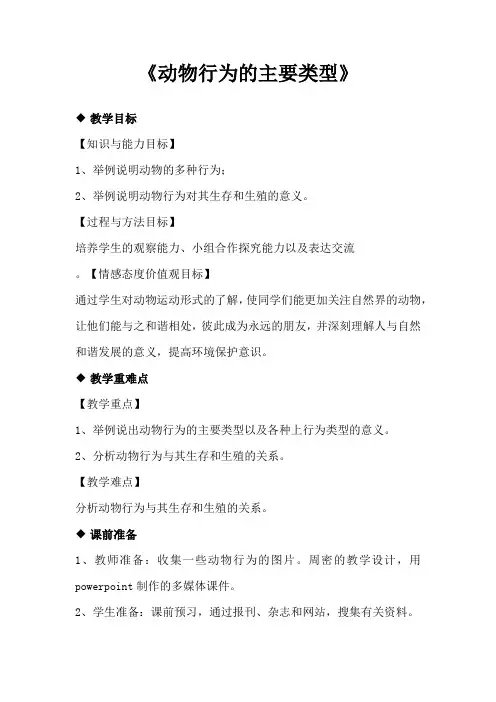 《动物行为的主要类型》

◆ 教学目标

【知识与能力目标】

1、举例说明动物的多种行为；

2、举例说明动物行为对其生存和生殖的意义。

【过程与方法目标】

培养学生的观察能力、小组合作探究能力以及表达交流

。【情感态度价值观目标】

通过学生对动物运动形式的了解，使同学们能更加关注自然界的动物，让他们能与之和谐相处，彼此成为永远的朋友，并深刻理解人与自然和谐发展的意义，提高环境保护意识。

◆ 教学重难点

【教学重点】

1、举例说出动物行为的主要类型以及各种上行为类型的意义。

2、分析动物行为与其生存和生殖的关系。

【教学难点】

分析动物行为与其生存和生殖的关系。

◆ 课前准备

1、教师准备：收集一些动物行为的图片。周密的教学设计，用 powerpoint 制作的多媒体课件。

2、学生准备：课前预习，通过报刊、杂志和网站，搜集有关资料。